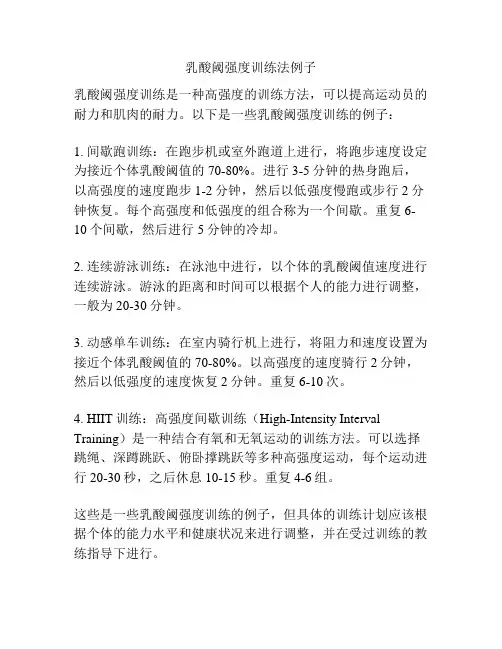 乳酸阈强度训练法例子

乳酸阈强度训练是一种高强度的训练方法，可以提高运动员的耐力和肌肉的耐力。以下是一些乳酸阈强度训练的例子：

1. 间歇跑训练：在跑步机或室外跑道上进行，将跑步速度设定为接近个体乳酸阈值的 70-80%。进行 3-5 分钟的热身跑后，以高强度的速度跑步 1-2 分钟，然后以低强度慢跑或步行 2 分钟恢复。每个高强度和低强度的组合称为一个间歇。重复 6-10 个间歇，然后进行 5 分钟的冷却。

2. 连续游泳训练：在泳池中进行，以个体的乳酸阈值速度进行连续游泳。游泳的距离和时间可以根据个人的能力进行调整，一般为 20-30 分钟。

3. 动感单车训练：在室内骑行机上进行，将阻力和速度设置为接近个体乳酸阈值的 70-80%。以高强度的速度骑行 2 分钟，然后以低强度的速度恢复 2 分钟。重复 6-10 次。

4. HIIT 训练：高强度间歇训练（High-Intensity Interval Training）是一种结合有氧和无氧运动的训练方法。可以选择跳绳、深蹲跳跃、俯卧撑跳跃等多种高强度运动，每个运动进行 20-30 秒，之后休息 10-15 秒。重复 4-6 组。

这些是一些乳酸阈强度训练的例子，但具体的训练计划应该根据个体的能力水平和健康状况来进行调整，并在受过训练的教练指导下进行。